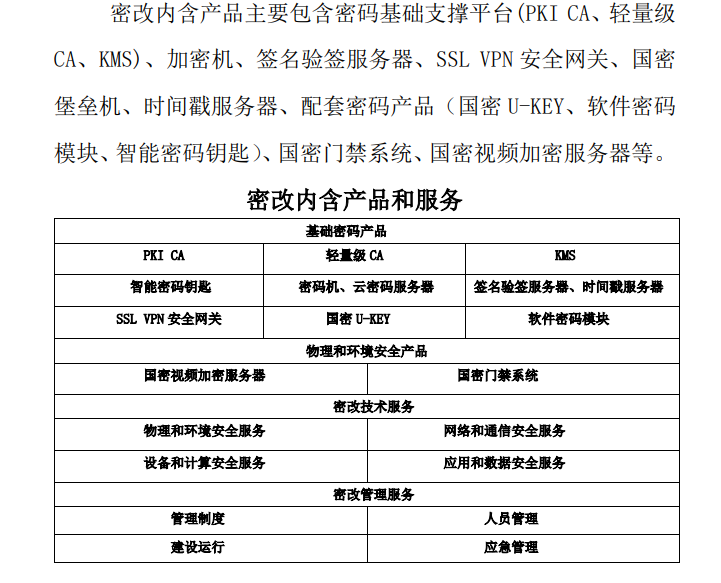 密改内含产品主要包含密码基础支撑平台(PKI CA、轻量级CA、KMS)、加密机、签名验签服务器、SSL VPN 安全网关、国密堡垒机、时间戳服务器、配套密码产品（国密 U-KEY、软件密码模块、智能密码钥匙）、国密门禁系统、国密视频加密服务器等。

密改内含产品和服务

| 基础密码产品 | | |
|---|---|---|
| PKI CA | 轻量级 CA | KMS |
| 智能密码钥匙 | 密码机、云密码服务器 | 签名验签服务器、时间戳服务器 |
| SSL VPN 安全网关 | 国密 U-KEY | 软件密码模块 |

| 物理和环境安全产品 | |
|---|---|
| 国密视频加密服务器 | 国密门禁系统 |
| 密改技术服务 | |
| 物理和环境安全服务 | 网络和通信安全服务 |
| 设备和计算安全服务 | 应用和数据安全服务 |
| 密改管理服务 | |
| 管理制度 | 人员管理 |
| 建设运行 | 应急管理 |